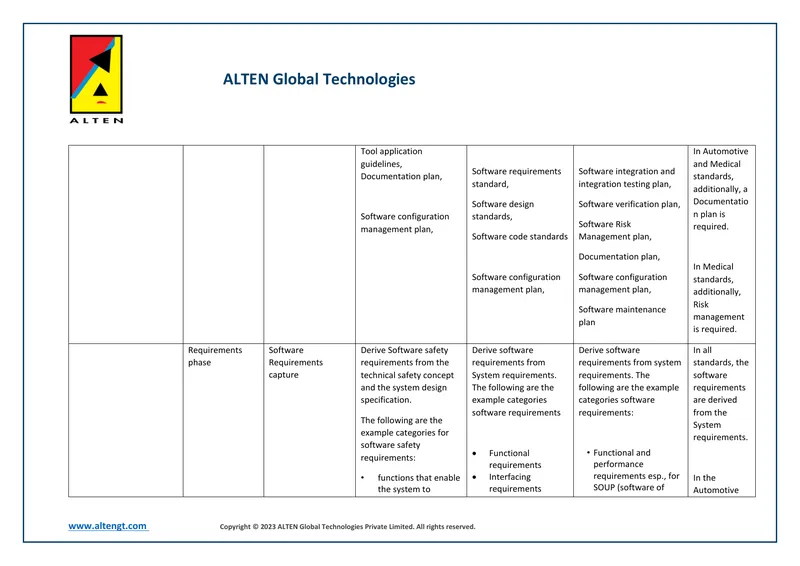 ALTEN

ALTEN Global Technologies

|  |  |  | Tool application guidelines, Documentation plan, Software configuration management plan, | Software requirements standard, Software design standards, Software code standards Software configuration management plan, | Software integration and integration testing plan, Software verification plan, Software Risk Management plan, Documentation plan, Software configuration management plan, Software maintenance plan | In Automotive and Medical standards, additionally, a Documentation plan is required. In Medical standards, additionally, Risk management is required. |
|---|---|---|---|---|---|---|
|  | Requirements phase | Software Requirements capture | Derive Software safety requirements from the technical safety concept and the system design specification. The following are the example categories for software safety requirements: • functions that enable the system to | Derive software requirements from System requirements. The following are the example categories software requirements • Functional requirements • Interfacing requirements | Derive software requirements from system requirements. The following are the example categories software requirements: • Functional and performance requirements esp., for SOUP (software of | In all standards, the software requirements are derived from the System requirements. In the Automotive |

www.altengt.com

Copyright © 2023 ALTEN Global Technologies Private Limited. All rights reserved.